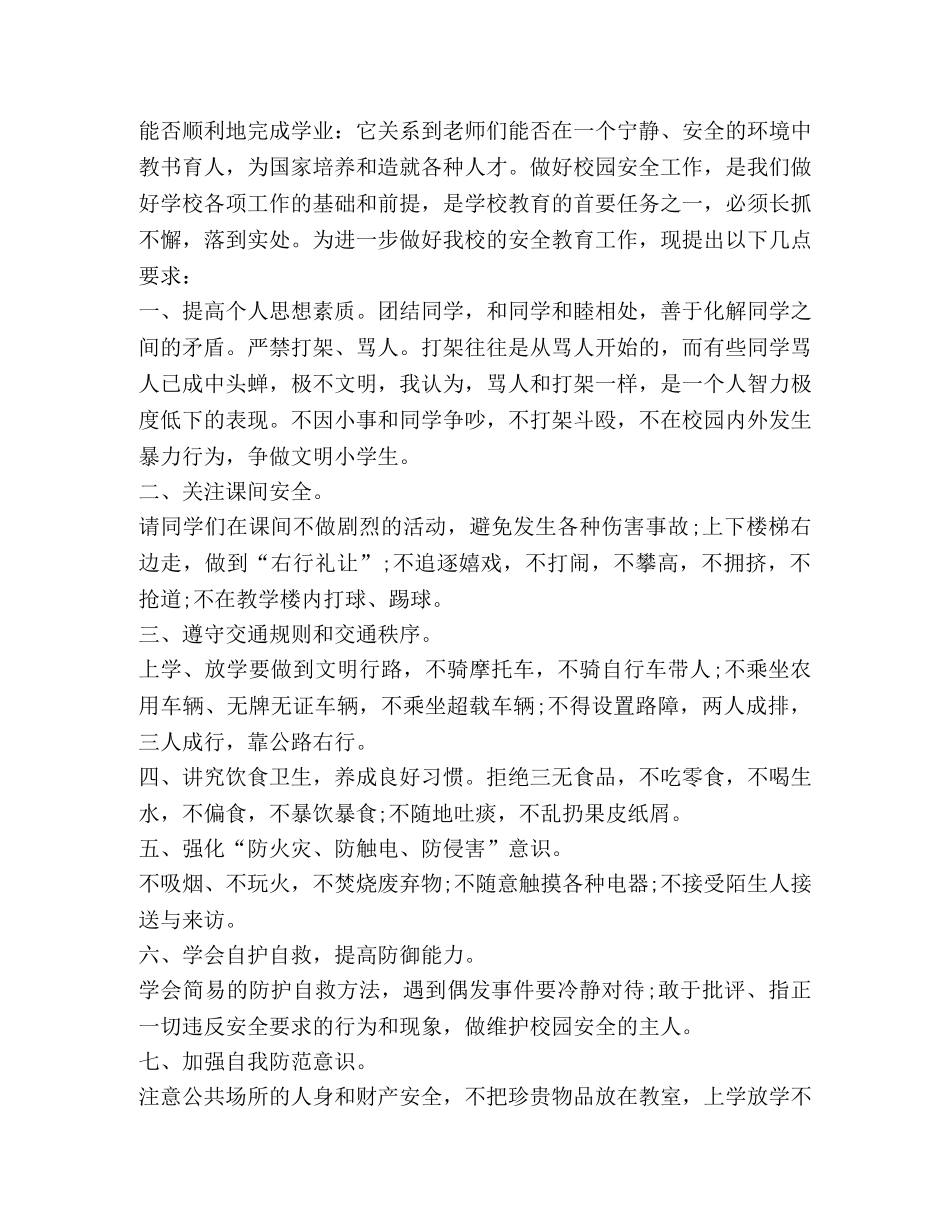 能否顺利地完成学业：它关系到老师们能否在一个宁静、安全的环境中教书育人，为国家培养和造就各种人才。做好校园安全工作，是我们做好学校各项工作的基础和前提，是学校教育的首要任务之一，必须长抓不懈，落到实处。为进一步做好我校的安全教育工作，现提出以下几点要求：

一、提高个人思想素质。团结同学，和同学和睦相处，善于化解同学之间的矛盾。严禁打架、骂人。打架往往是从骂人开始的，而有些同学骂人已成中头蝉，极不文明，我认为，骂人和打架一样，是一个人智力极度低下的表现。不因小事和同学争吵，不打架斗殴，不在校园内外发生暴力行为，争做文明小学生。

二、关注课间安全。

请同学们在课间不做剧烈的活动，避免发生各种伤害事故;上下楼梯右边走，做到“右行礼让”;不追逐嬉戏，不打闹，不攀高，不拥挤，不抢道;不在教学楼内打球、踢球。

三、遵守交通规则和交通秩序。

上学、放学要做到文明行路，不骑摩托车，不骑自行车带人;不乘坐农用车辆、无牌无证车辆，不乘坐超载车辆;不得设置路障，两人成排，三人成行，靠公路右行。

四、讲究饮食卫生，养成良好习惯。拒绝三无食品，不吃零食，不喝生水，不偏食，不暴饮暴食;不随地吐痰，不乱扔果皮纸屑。

五、强化“防火灾、防触电、防侵害”意识。

不吸烟、不玩火，不焚烧废弃物;不随意触摸各种电器;不接受陌生人接送与来访。

六、学会自护自救，提高防御能力。

学会简易的防护自救方法，遇到偶发事件要冷静对待;敢于批评、指正一切违反安全要求的行为和现象，做维护校园安全的主人。

七、加强自我防范意识。

注意公共场所的人身和财产安全，不把珍贵物品放在教室，上学放学不